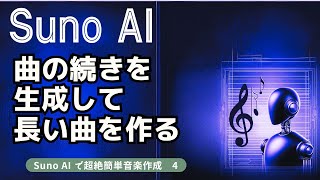 Suno AI

曲の続きを
生成して
長い曲を作る

Suno AI で超絶簡単音楽作成　4